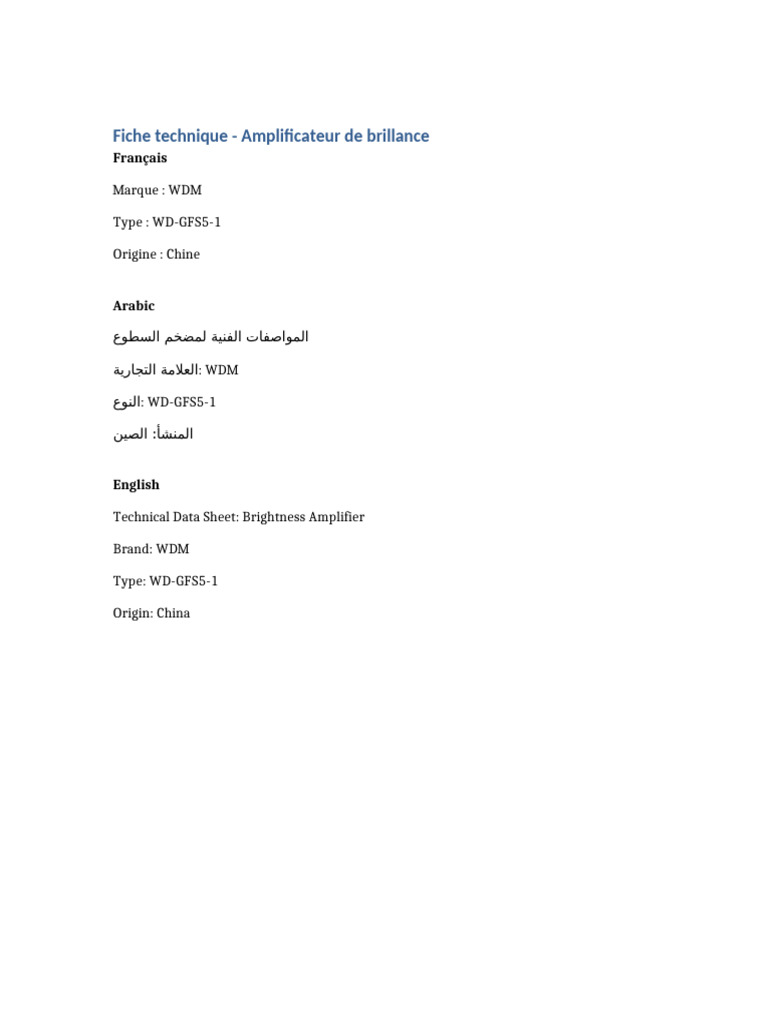 Fiche technique - Amplificateur de brillance

Français

Marque : WDM

Type : WD-GFS5-1

Origine : Chine

Arabic

المواصفات الفنية لمضخم السطوع

العلامة التجارية: WDM

النوع: WD-GFS5-1

المنشأ: الصين

English

Technical Data Sheet: Brightness Amplifier

Brand: WDM

Type: WD-GFS5-1

Origin: China